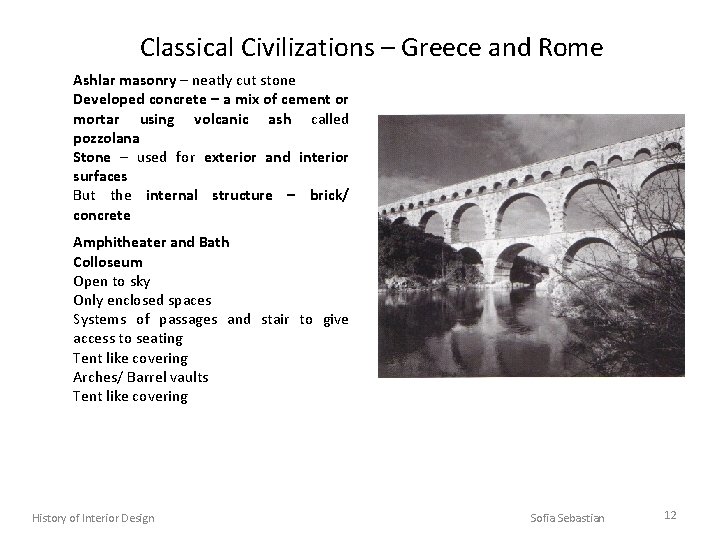 Classical Civilizations – Greece and Rome

Ashlar masonry – neatly cut stone
Developed concrete – a mix of cement or mortar using volcanic ash called pozzolana
Stone – used for exterior and interior surfaces
But the internal structure – brick/ concrete

Amphitheater and Bath
Colloseum
Open to sky
Only enclosed spaces
Systems of passages and stair to give access to seating
Tent like covering
Arches/ Barrel vaults
Tent like covering

History of Interior Design

Sofia Sebastian

12